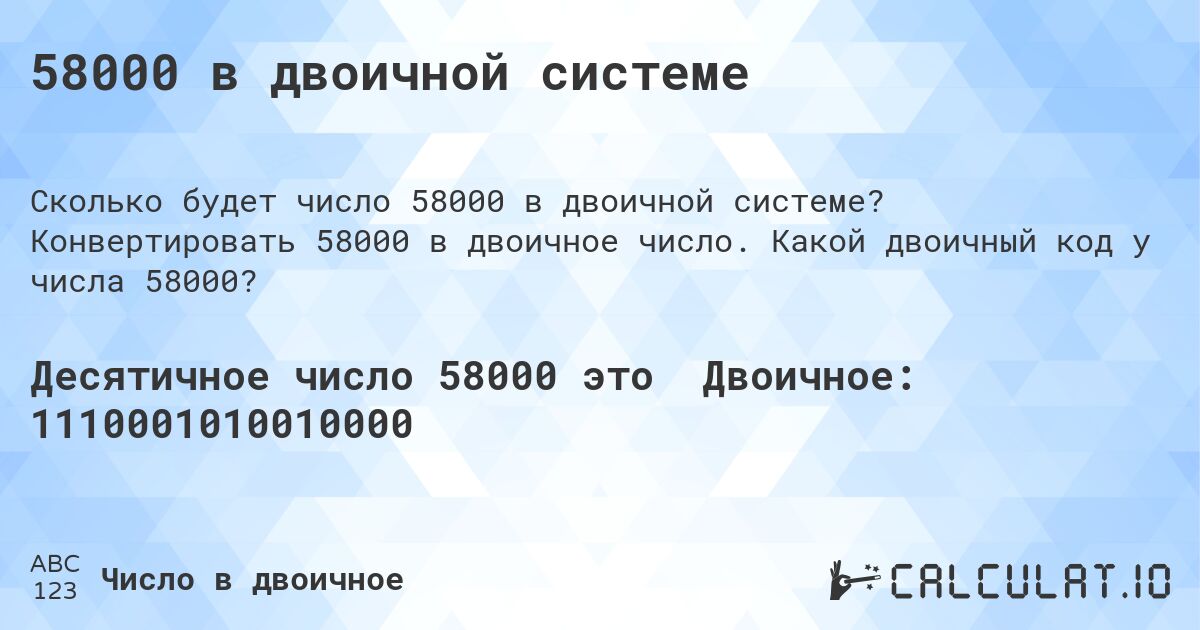 58000 в двоичной системе

Сколько будет число 58000 в двоичной системе? Конвертировать 58000 в двоичное число. Какой двоичный код у числа 58000?

Десятичное число 58000 это  Двоичное: 1110001010010000

ABC
123 Число в двоичное

CALCULAT.IO